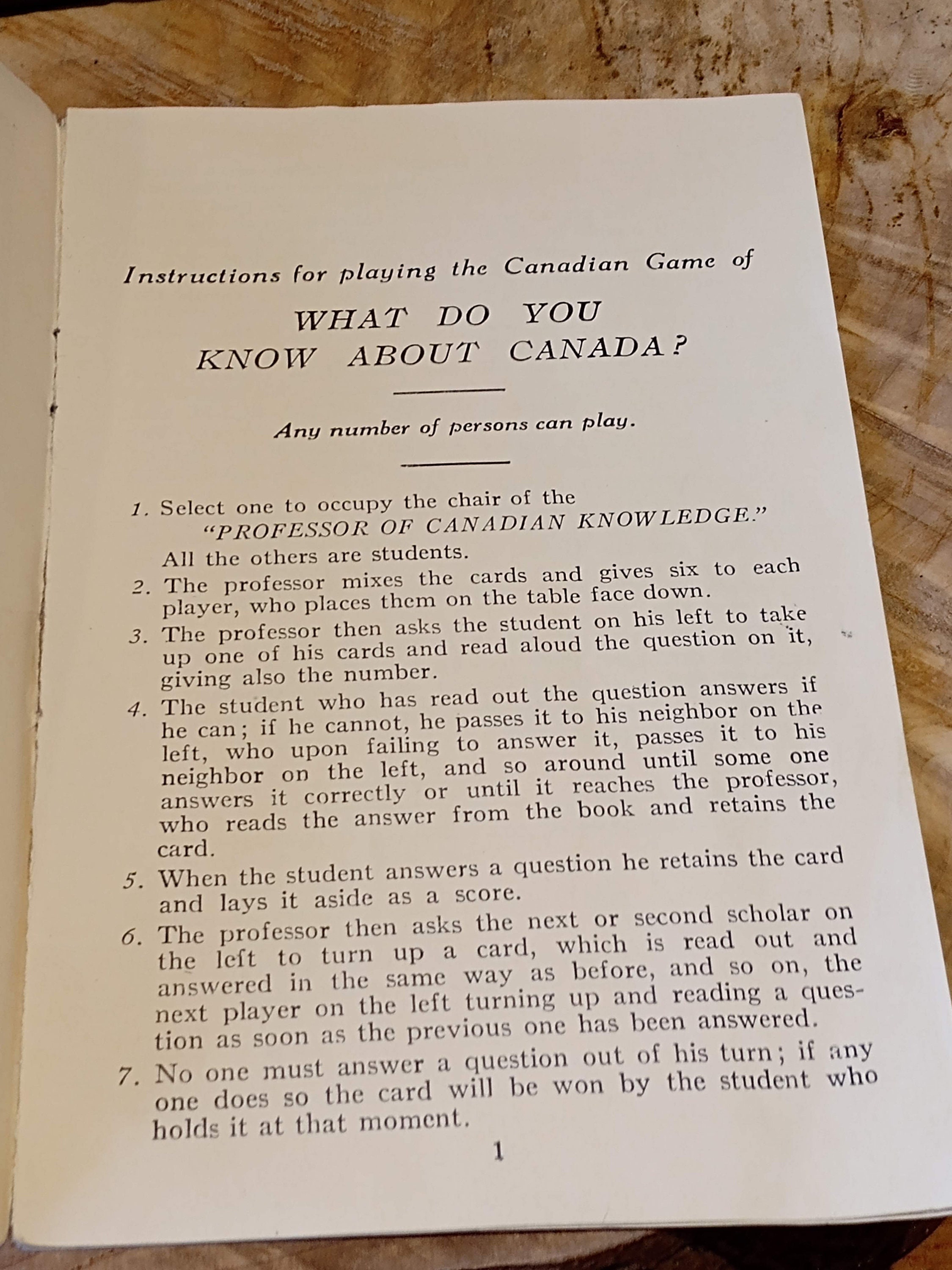 Instructions for playing the Canadian Game of

WHAT DO YOU KNOW ABOUT CANADA?

Any number of persons can play.

1. Select one to occupy the chair of the "PROFESSOR OF CANADIAN KNOWLEDGE." All the others are students.

2. The professor mixes the cards and gives six to each player, who places them on the table face down.

3. The professor then asks the student on his left to take up one of his cards and read aloud the question on it, giving also the number.

4. The student who has read out the question answers if he can; if he cannot, he passes it to his neighbor on the left, who upon failing to answer it, passes it to his neighbor on the left, and so around until some one answers it correctly or until it reaches the professor, who reads the answer from the book and retains the card.

5. When the student answers a question he retains the card and lays it aside as a score.

6. The professor then asks the next or second scholar on the left to turn up a card, which is read out and answered in the same way as before, and so on, the next player on the left turning up and reading a question as soon as the previous one has been answered.

7. No one must answer a question out of his turn; if any one does so the card will be won by the student who holds it at that moment.

1